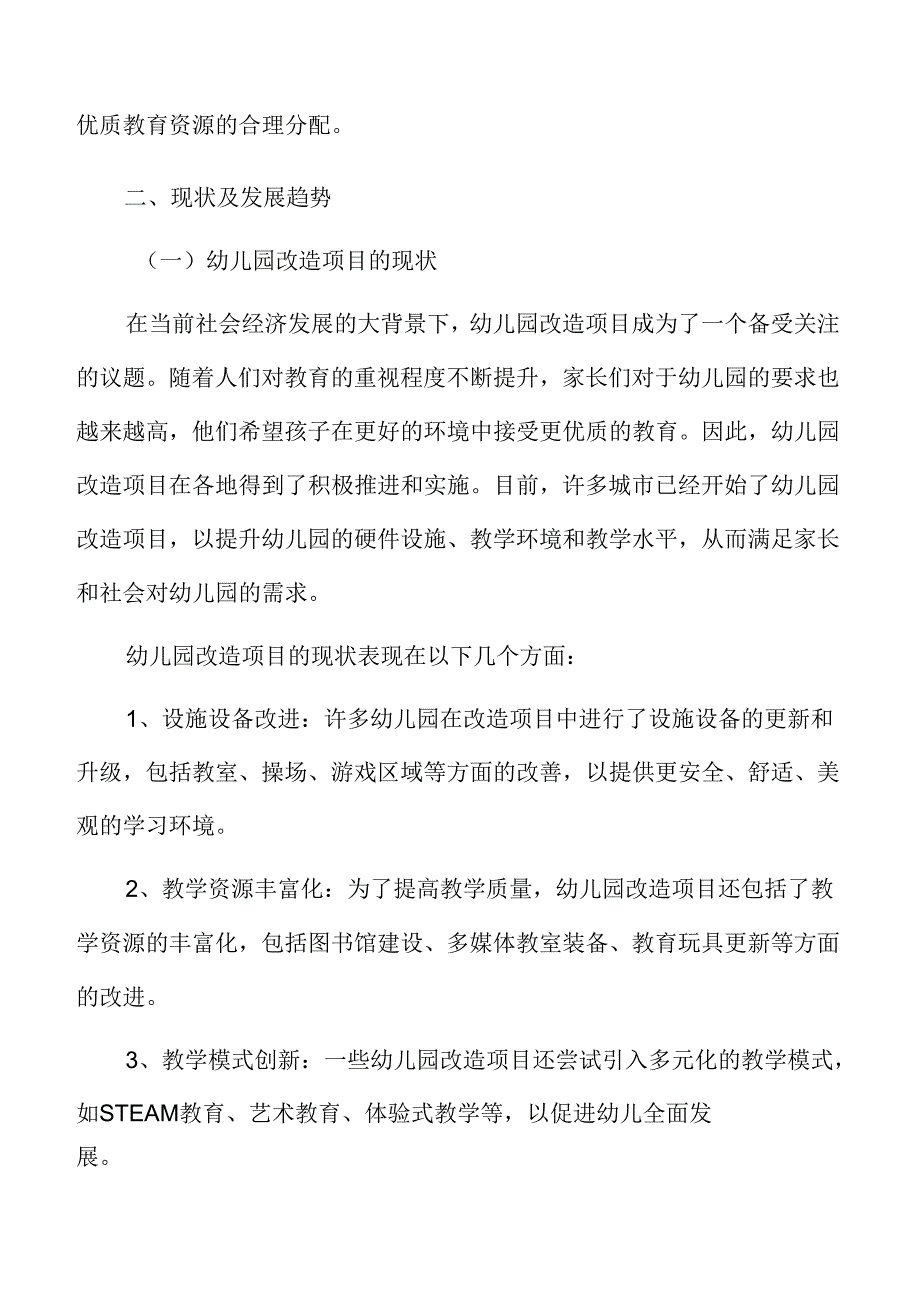 优质教育资源的合理分配。

二、现状及发展趋势

（一）幼儿园改造项目的现状

在当前社会经济发展的大背景下，幼儿园改造项目成为了一个备受关注的议题。随着人们对教育的重视程度不断提升，家长们对于幼儿园的要求也越来越高，他们希望孩子在更好的环境中接受更优质的教育。因此，幼儿园改造项目在各地得到了积极推进和实施。目前，许多城市已经开始了幼儿园改造项目，以提升幼儿园的硬件设施、教学环境和教学水平，从而满足家长和社会对幼儿园的需求。

幼儿园改造项目的现状表现在以下几个方面：

1、设施设备改进：许多幼儿园在改造项目中进行了设施设备的更新和升级，包括教室、操场、游戏区域等方面的改善，以提供更安全、舒适、美观的学习环境。

2、教学资源丰富化：为了提高教学质量，幼儿园改造项目还包括了教学资源的丰富化，包括图书馆建设、多媒体教室装备、教育玩具更新等方面的改进。

3、教学模式创新：一些幼儿园改造项目还尝试引入多元化的教学模式，如STEAM教育、艺术教育、体验式教学等，以促进幼儿全面发展。